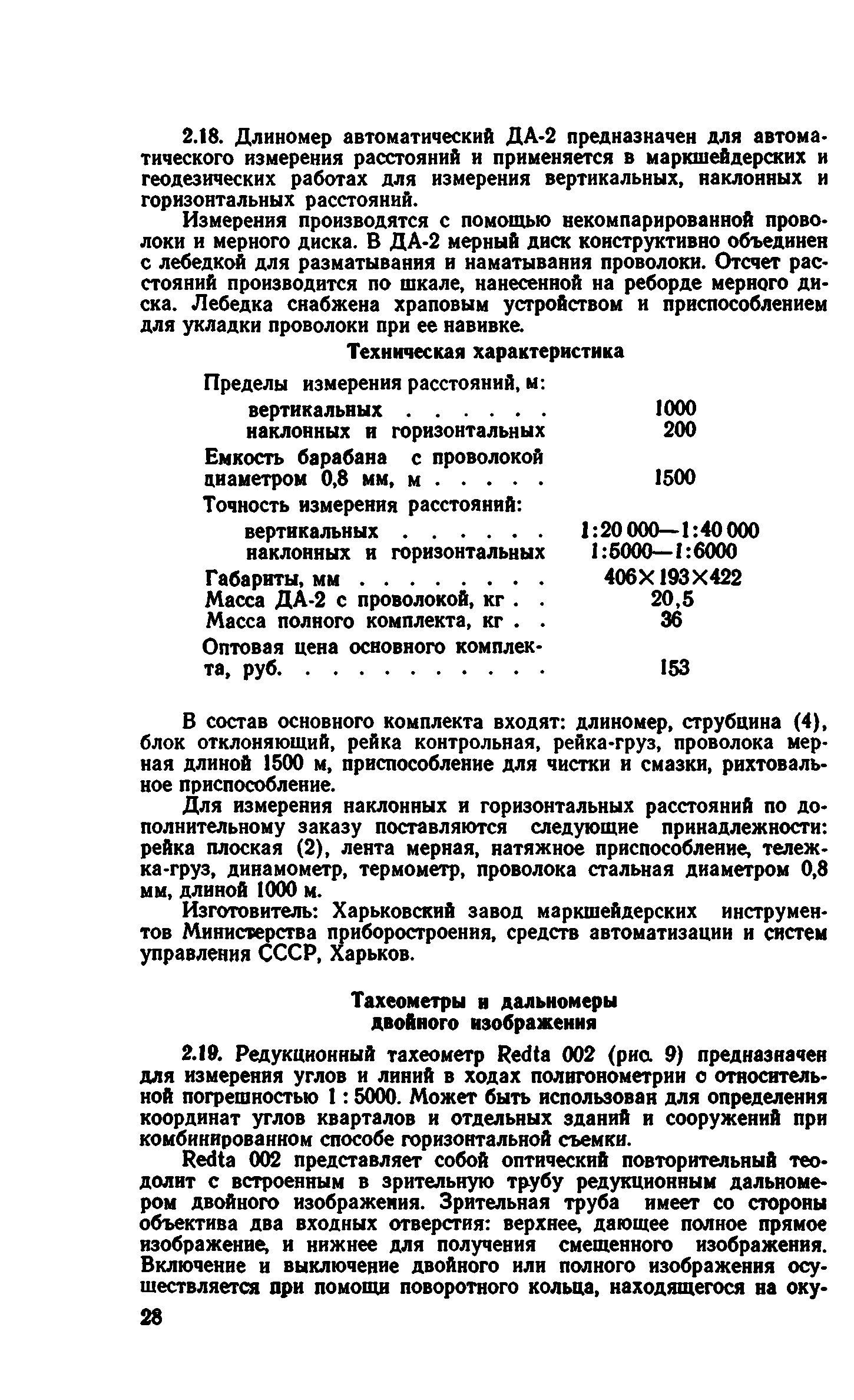 2.18. Длиномер автоматический ДА-2 предназначен для автоматического измерения расстояний и применяется в маркшейдерских и геодезических работах для измерения вертикальных, наклонных и горизонтальных расстояний.

Измерения производятся с помощью некомпарированной проволоки и мерного диска. В ДА-2 мерный диск конструктивно объединен с лебедкой для разматывания и наматывания проволоки. Отсчет расстояний производится по шкале, нанесенной на реборде мерного диска. Лебедка снабжена храповым устройством и приспособлением для укладки проволоки при ее навивке.

Техническая характеристика

| | |
|---|---|
| Пределы измерения расстояний, м: | |
| вертикальных . . . . . . | 1000 |
| наклонных и горизонтальных | 200 |
| Емкость барабана с проволокой диаметром 0,8 мм, м . . . . . | 1500 |
| Точность измерения расстояний: | |
| вертикальных . . . . . . | 1:20 000—1:40 000 |
| наклонных и горизонтальных | 1:5000—1:6000 |
| Габариты, мм . . . . . . . . | 406×193×422 |
| Масса ДА-2 с проволокой, кг . . | 20,5 |
| Масса полного комплекта, кг . . | 36 |
| Оптовая цена основного комплекта, руб. . . . . . . . . . . | 153 |

В состав основного комплекта входят: длиномер, струбцина (4), блок отклоняющий, рейка контрольная, рейка-груз, проволока мерная длиной 1500 м, приспособление для чистки и смазки, рихтовальное приспособление.

Для измерения наклонных и горизонтальных расстояний по дополнительному заказу поставляются следующие принадлежности: рейка плоская (2), лента мерная, натяжное приспособление, тележка-груз, динамометр, термометр, проволока стальная диаметром 0,8 мм, длиной 1000 м.

Изготовитель: Харьковский завод маркшейдерских инструментов Министерства приборостроения, средств автоматизации и систем управления СССР, Харьков.

Тахеометры и дальномеры двойного изображения

2.19. Редукционный тахеометр Redta 002 (рис. 9) предназначен для измерения углов и линий в ходах полигонометрии с относительной погрешностью 1 : 5000. Может быть использован для определения координат углов кварталов и отдельных зданий и сооружений при комбинированном способе горизонтальной съемки.

Redta 002 представляет собой оптический повторительный теодолит с встроенным в зрительную трубу редукционным дальномером двойного изображения. Зрительная труба имеет со стороны объектива два входных отверстия: верхнее, дающее полное прямое изображение, и нижнее для получения смещенного изображения. Включение и выключение двойного или полного изображения осуществляется при помощи поворотного кольца, находящегося на оку-

28